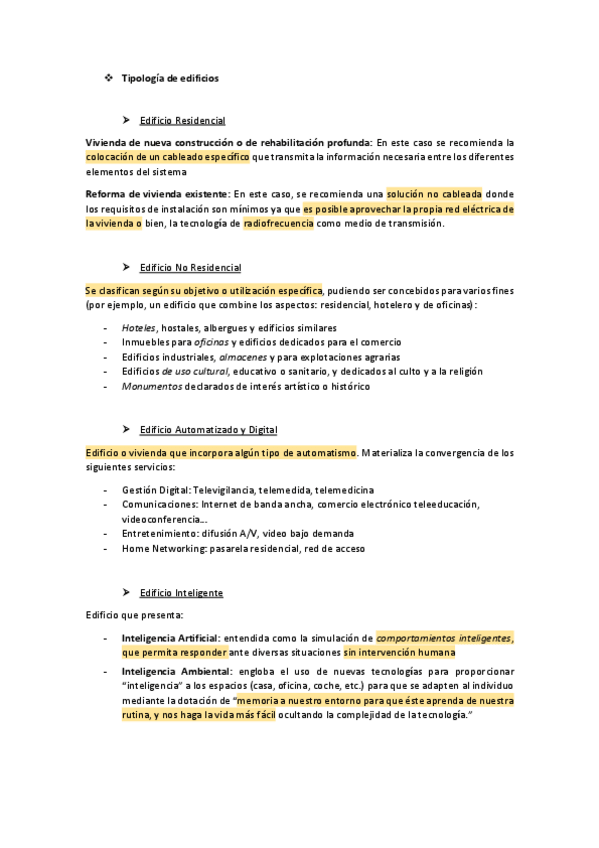 ❖ Tipología de edificios

➤ Edificio Residencial

Vivienda de nueva construcción o de rehabilitación profunda: En este caso se recomienda la colocación de un cableado específico que transmita la información necesaria entre los diferentes elementos del sistema

Reforma de vivienda existente: En este caso, se recomienda una solución no cableada donde los requisitos de instalación son mínimos ya que es posible aprovechar la propia red eléctrica de la vivienda o bien, la tecnología de radiofrecuencia como medio de transmisión.

➤ Edificio No Residencial

Se clasifican según su objetivo o utilización específica, pudiendo ser concebidos para varios fines (por ejemplo, un edificio que combine los aspectos: residencial, hotelero y de oficinas):

- Hoteles, hostales, albergues y edificios similares
- Inmuebles para oficinas y edificios dedicados para el comercio
- Edificios industriales, almacenes y para explotaciones agrarias
- Edificios de uso cultural, educativo o sanitario, y dedicados al culto y a la religión
- Monumentos declarados de interés artístico o histórico

➤ Edificio Automatizado y Digital

Edificio o vivienda que incorpora algún tipo de automatismo. Materializa la convergencia de los siguientes servicios:

- Gestión Digital: Televigilancia, telemedida, telemedicina
- Comunicaciones: Internet de banda ancha, comercio electrónico teleeducación, videoconferencia…
- Entretenimiento: difusión A/V, video bajo demanda
- Home Networking: pasarela residencial, red de acceso

➤ Edificio Inteligente

Edificio que presenta:

- Inteligencia Artificial: entendida como la simulación de comportamientos inteligentes, que permita responder ante diversas situaciones sin intervención humana
- Inteligencia Ambiental: engloba el uso de nuevas tecnologías para proporcionar "inteligencia" a los espacios (casa, oficina, coche, etc.) para que se adapten al individuo mediante la dotación de "memoria a nuestro entorno para que éste aprenda de nuestra rutina, y nos haga la vida más fácil ocultando la complejidad de la tecnología."